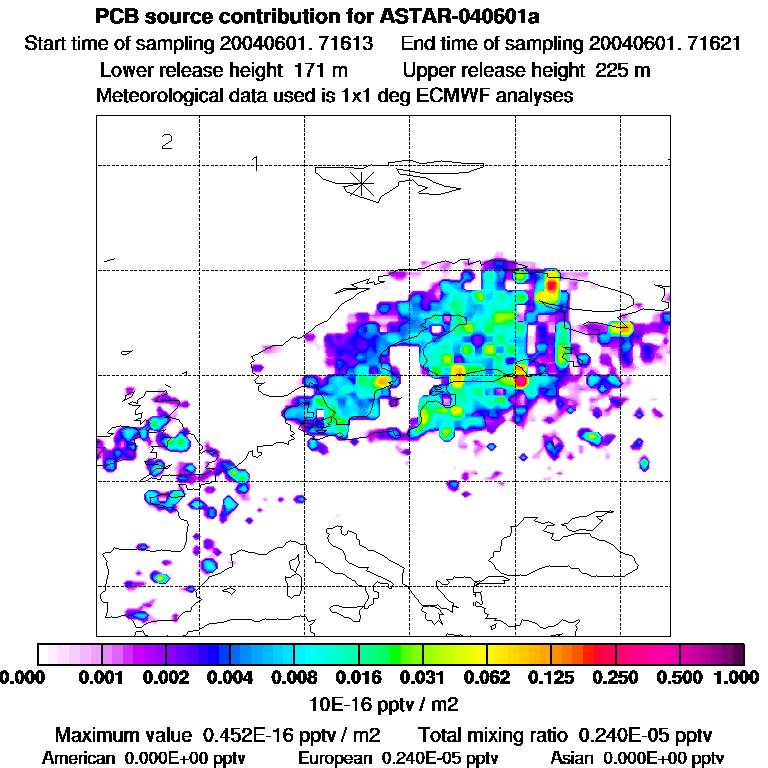 PCB source contribution for ASTAR-040601a

Start time of sampling 20040601. 71613     End time of sampling 20040601. 71621

Lower release height 171 m     Upper release height 225 m

Meteorological data used is 1x1 deg ECMWF analyses

2

1

0.000  0.001  0.002  0.004  0.008  0.016  0.031  0.062  0.125  0.250  0.500  1.000

10E-16 pptv / m2

Maximum value 0.452E-16 pptv / m2     Total mixing ratio 0.240E-05 pptv

American 0.000E+00 pptv     European 0.240E-05 pptv     Asian 0.000E+00 pptv